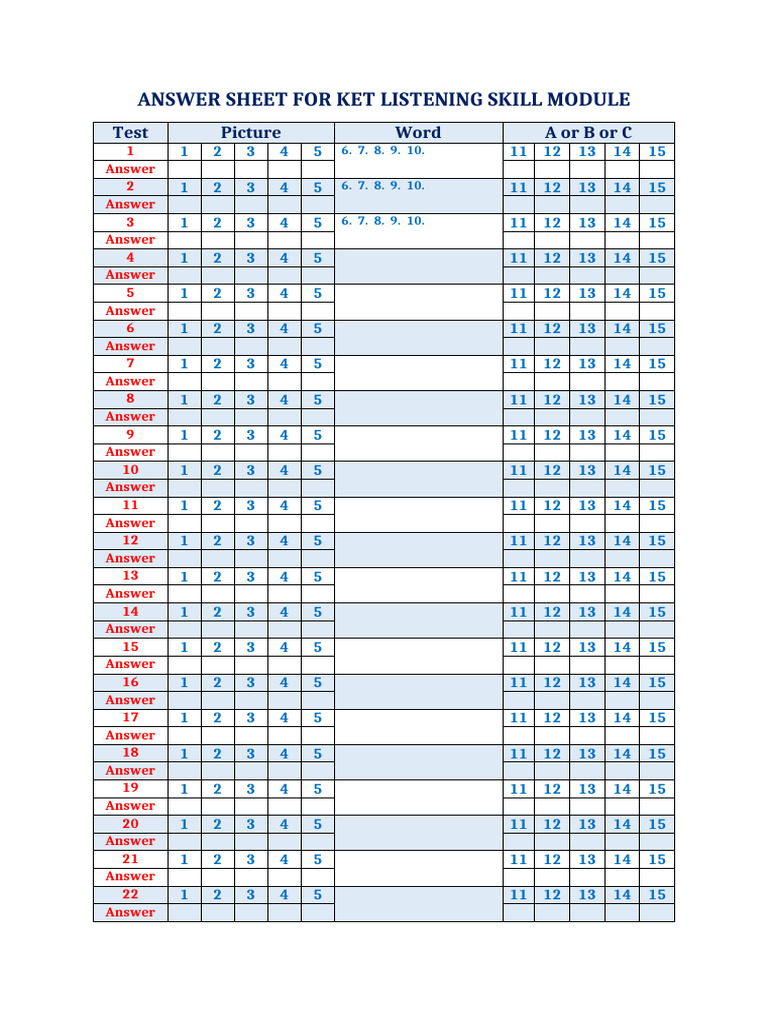 ANSWER SHEET FOR KET LISTENING SKILL MODULE

| Test | Picture | | | | | Word | A or B or C | | | | |
|---|---|---|---|---|---|---|---|---|---|---|---|
| 1 | 1 | 2 | 3 | 4 | 5 | 6. 7. 8. 9. 10. | 11 | 12 | 13 | 14 | 15 |
| Answer | | | | | | | | | | | |
| 2 | 1 | 2 | 3 | 4 | 5 | 6. 7. 8. 9. 10. | 11 | 12 | 13 | 14 | 15 |
| Answer | | | | | | | | | | | |
| 3 | 1 | 2 | 3 | 4 | 5 | 6. 7. 8. 9. 10. | 11 | 12 | 13 | 14 | 15 |
| Answer | | | | | | | | | | | |
| 4 | 1 | 2 | 3 | 4 | 5 | | 11 | 12 | 13 | 14 | 15 |
| Answer | | | | | | | | | | | |
| 5 | 1 | 2 | 3 | 4 | 5 | | 11 | 12 | 13 | 14 | 15 |
| Answer | | | | | | | | | | | |
| 6 | 1 | 2 | 3 | 4 | 5 | | 11 | 12 | 13 | 14 | 15 |
| Answer | | | | | | | | | | | |
| 7 | 1 | 2 | 3 | 4 | 5 | | 11 | 12 | 13 | 14 | 15 |
| Answer | | | | | | | | | | | |
| 8 | 1 | 2 | 3 | 4 | 5 | | 11 | 12 | 13 | 14 | 15 |
| Answer | | | | | | | | | | | |
| 9 | 1 | 2 | 3 | 4 | 5 | | 11 | 12 | 13 | 14 | 15 |
| Answer | | | | | | | | | | | |
| 10 | 1 | 2 | 3 | 4 | 5 | | 11 | 12 | 13 | 14 | 15 |
| Answer | | | | | | | | | | | |
| 11 | 1 | 2 | 3 | 4 | 5 | | 11 | 12 | 13 | 14 | 15 |
| Answer | | | | | | | | | | | |
| 12 | 1 | 2 | 3 | 4 | 5 | | 11 | 12 | 13 | 14 | 15 |
| Answer | | | | | | | | | | | |
| 13 | 1 | 2 | 3 | 4 | 5 | | 11 | 12 | 13 | 14 | 15 |
| Answer | | | | | | | | | | | |
| 14 | 1 | 2 | 3 | 4 | 5 | | 11 | 12 | 13 | 14 | 15 |
| Answer | | | | | | | | | | | |
| 15 | 1 | 2 | 3 | 4 | 5 | | 11 | 12 | 13 | 14 | 15 |
| Answer | | | | | | | | | | | |
| 16 | 1 | 2 | 3 | 4 | 5 | | 11 | 12 | 13 | 14 | 15 |
| Answer | | | | | | | | | | | |
| 17 | 1 | 2 | 3 | 4 | 5 | | 11 | 12 | 13 | 14 | 15 |
| Answer | | | | | | | | | | | |
| 18 | 1 | 2 | 3 | 4 | 5 | | 11 | 12 | 13 | 14 | 15 |
| Answer | | | | | | | | | | | |
| 19 | 1 | 2 | 3 | 4 | 5 | | 11 | 12 | 13 | 14 | 15 |
| Answer | | | | | | | | | | | |
| 20 | 1 | 2 | 3 | 4 | 5 | | 11 | 12 | 13 | 14 | 15 |
| Answer | | | | | | | | | | | |
| 21 | 1 | 2 | 3 | 4 | 5 | | 11 | 12 | 13 | 14 | 15 |
| Answer | | | | | | | | | | | |
| 22 | 1 | 2 | 3 | 4 | 5 | | 11 | 12 | 13 | 14 | 15 |
| Answer | | | | | | | | | | | |